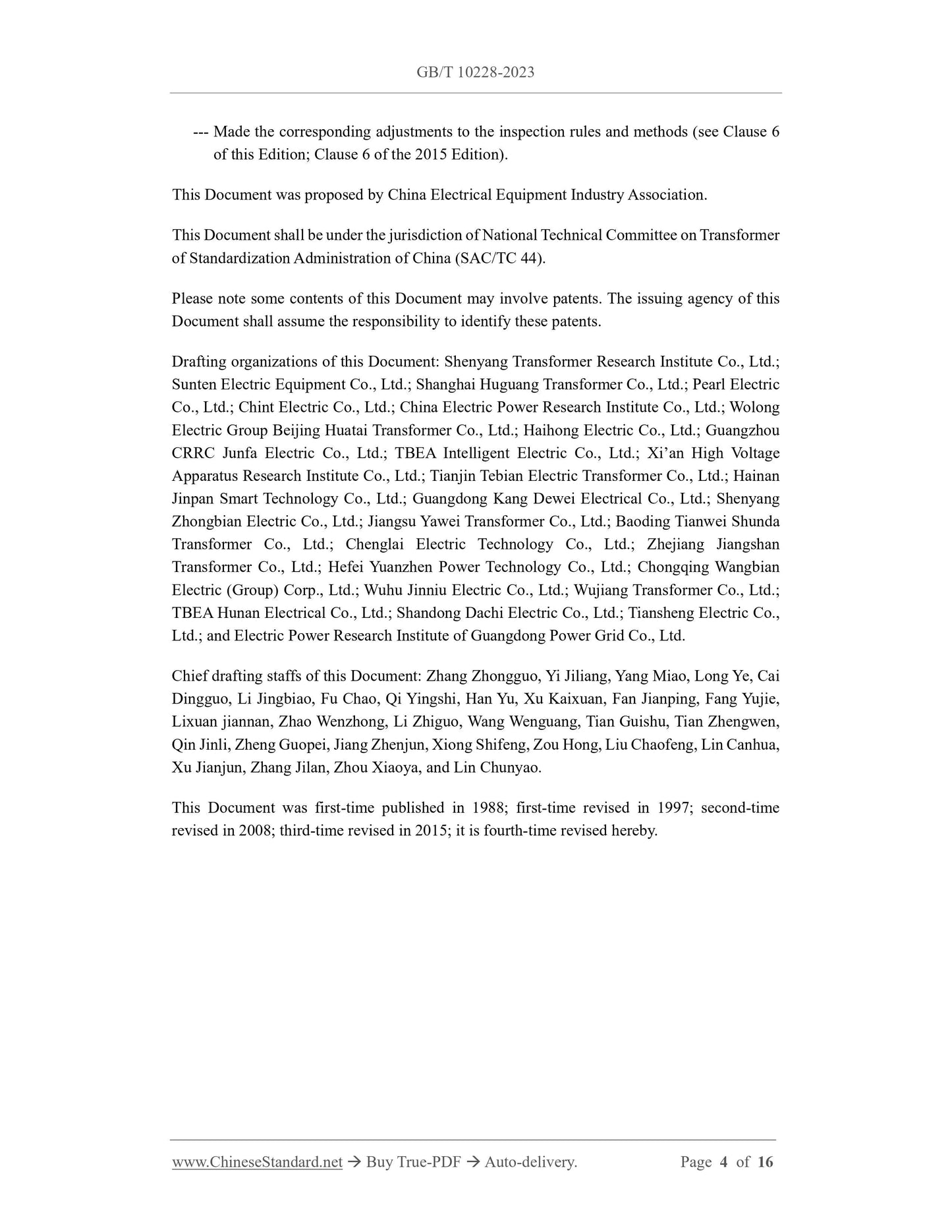 GB/T 10228-2023

--- Made the corresponding adjustments to the inspection rules and methods (see Clause 6 of this Edition; Clause 6 of the 2015 Edition).

This Document was proposed by China Electrical Equipment Industry Association.

This Document shall be under the jurisdiction of National Technical Committee on Transformer of Standardization Administration of China (SAC/TC 44).

Please note some contents of this Document may involve patents. The issuing agency of this Document shall assume the responsibility to identify these patents.

Drafting organizations of this Document: Shenyang Transformer Research Institute Co., Ltd.; Sunten Electric Equipment Co., Ltd.; Shanghai Huguang Transformer Co., Ltd.; Pearl Electric Co., Ltd.; Chint Electric Co., Ltd.; China Electric Power Research Institute Co., Ltd.; Wolong Electric Group Beijing Huatai Transformer Co., Ltd.; Haihong Electric Co., Ltd.; Guangzhou CRRC Junfa Electric Co., Ltd.; TBEA Intelligent Electric Co., Ltd.; Xi'an High Voltage Apparatus Research Institute Co., Ltd.; Tianjin Tebian Electric Transformer Co., Ltd.; Hainan Jinpan Smart Technology Co., Ltd.; Guangdong Kang Dewei Electrical Co., Ltd.; Shenyang Zhongbian Electric Co., Ltd.; Jiangsu Yawei Transformer Co., Ltd.; Baoding Tianwei Shunda Transformer Co., Ltd.; Chenglai Electric Technology Co., Ltd.; Zhejiang Jiangshan Transformer Co., Ltd.; Hefei Yuanzhen Power Technology Co., Ltd.; Chongqing Wangbian Electric (Group) Corp., Ltd.; Wuhu Jinniu Electric Co., Ltd.; Wujiang Transformer Co., Ltd.; TBEA Hunan Electrical Co., Ltd.; Shandong Dachi Electric Co., Ltd.; Tiansheng Electric Co., Ltd.; and Electric Power Research Institute of Guangdong Power Grid Co., Ltd.

Chief drafting staffs of this Document: Zhang Zhongguo, Yi Jiliang, Yang Miao, Long Ye, Cai Dingguo, Li Jingbiao, Fu Chao, Qi Yingshi, Han Yu, Xu Kaixuan, Fan Jianping, Fang Yujie, Lixuan jiannan, Zhao Wenzhong, Li Zhiguo, Wang Wenguang, Tian Guishu, Tian Zhengwen, Qin Jinli, Zheng Guopei, Jiang Zhenjun, Xiong Shifeng, Zou Hong, Liu Chaofeng, Lin Canhua, Xu Jianjun, Zhang Jilan, Zhou Xiaoya, and Lin Chunyao.

This Document was first-time published in 1988; first-time revised in 1997; second-time revised in 2008; third-time revised in 2015; it is fourth-time revised hereby.

www.ChineseStandard.net → Buy True-PDF → Auto-delivery. Page 4 of 16